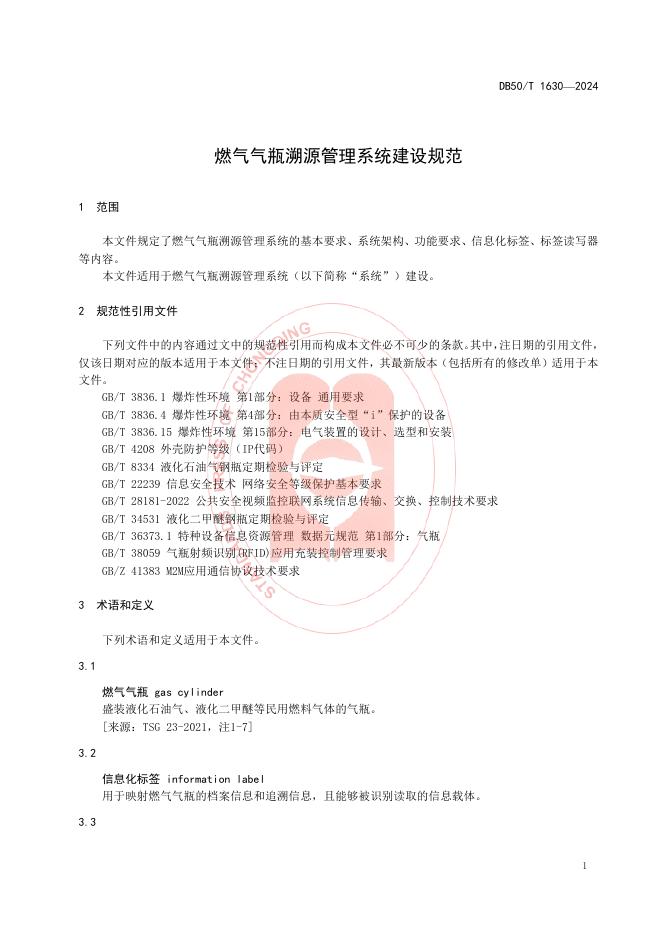 DB50/T 1630—2024

燃气气瓶溯源管理系统建设规范

1 范围

本文件规定了燃气气瓶溯源管理系统的基本要求、系统架构、功能要求、信息化标签、标签读写器等内容。

本文件适用于燃气气瓶溯源管理系统（以下简称“系统”）建设。

2 规范性引用文件

下列文件中的内容通过文中的规范性引用而构成本文件必不可少的条款。其中，注日期的引用文件，仅该日期对应的版本适用于本文件；不注日期的引用文件，其最新版本（包括所有的修改单）适用于本文件。

GB/T 3836.1 爆炸性环境 第1部分：设备 通用要求
GB/T 3836.4 爆炸性环境 第4部分：由本质安全型“i”保护的设备
GB/T 3836.15 爆炸性环境 第15部分：电气装置的设计、选型和安装
GB/T 4208 外壳防护等级（IP代码）
GB/T 8334 液化石油气钢瓶定期检验与评定
GB/T 22239 信息安全技术 网络安全等级保护基本要求
GB/T 28181-2022 公共安全视频监控联网系统信息传输、交换、控制技术要求
GB/T 34531 液化二甲醚钢瓶定期检验与评定
GB/T 36373.1 特种设备信息资源管理 数据元规范 第1部分：气瓶
GB/T 38059 气瓶射频识别(RFID)应用充装控制管理要求
GB/Z 41383 M2M应用通信协议技术要求

3 术语和定义

下列术语和定义适用于本文件。

3.1

燃气气瓶 gas cylinder
盛装液化石油气、液化二甲醚等民用燃料气体的气瓶。
[来源：TSG 23-2021，注1-7]

3.2

信息化标签 information label
用于映射燃气气瓶的档案信息和追溯信息，且能够被识别读取的信息载体。

3.3

1